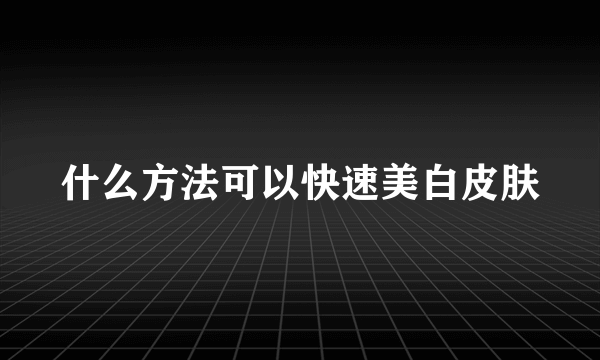 什么方法可以快速美白皮肤